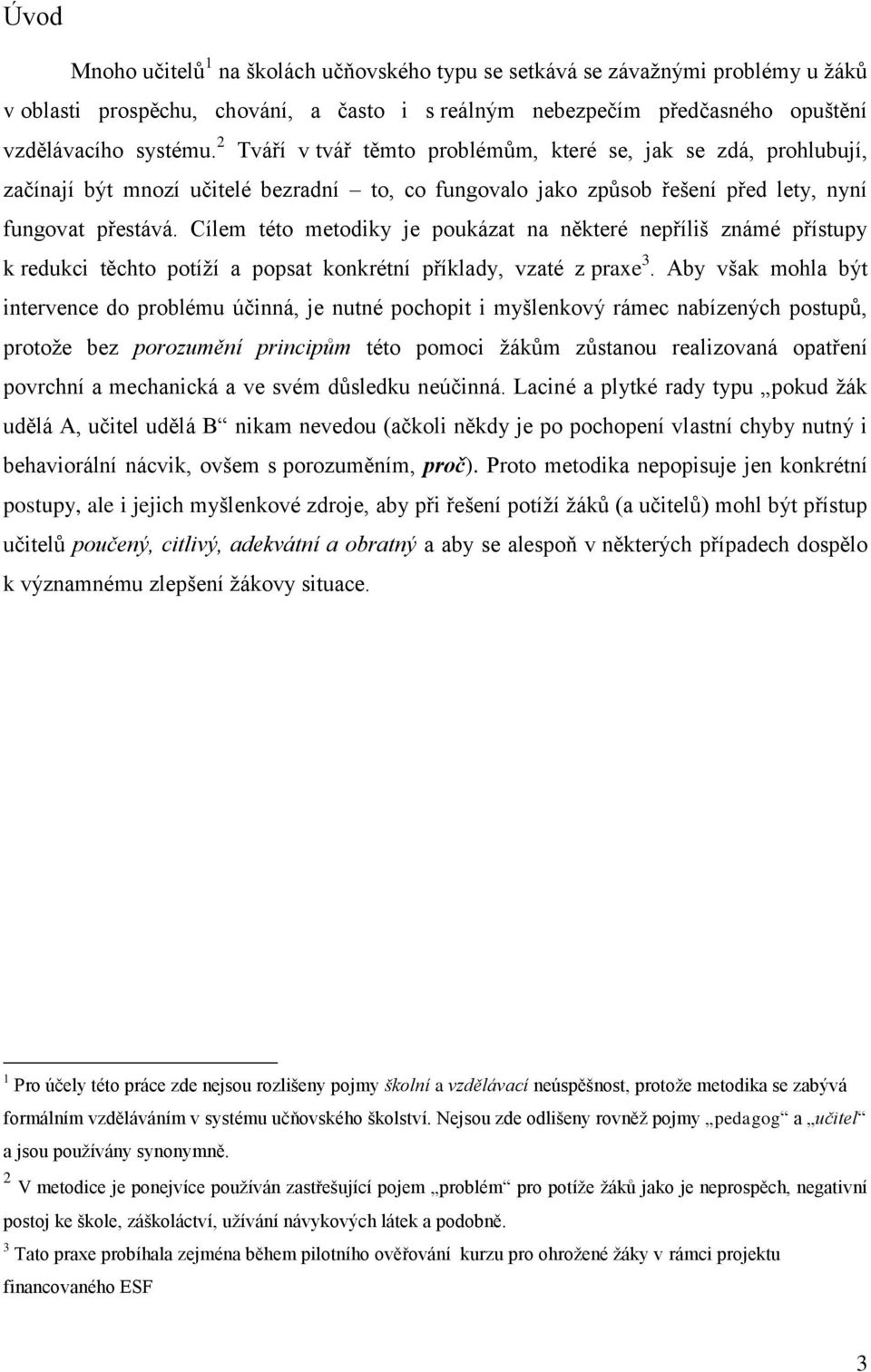 Úvod

Mnoho učitelů$^1$ na školách učňovského typu se setkává se závažnými problémy u žáků v oblasti prospěchu, chování, a často i s reálným nebezpečím předčasného opuštění vzdělávacího systému.$^2$ Tváří v tvář těmto problémům, které se, jak se zdá, prohlubují, začínají být mnozí učitelé bezradní – to, co fungovalo jako způsob řešení před lety, nyní fungovat přestává. Cílem této metodiky je poukázat na některé nepříliš známé přístupy k redukci těchto potíží a popsat konkrétní příklady, vzaté z praxe$^3$. Aby však mohla být intervence do problému účinná, je nutné pochopit i myšlenkový rámec nabízených postupů, protože bez porozumění principům této pomoci žákům zůstanou realizovaná opatření povrchní a mechanická a ve svém důsledku neúčinná. Laciné a plytké rady typu „pokud žák udělá A, učitel udělá B“ nikam nevedou (ačkoli někdy je po pochopení vlastní chyby nutný i behaviorální nácvik, ovšem s porozuměním, proč). Proto metodika nepopisuje jen konkrétní postupy, ale i jejich myšlenkové zdroje, aby při řešení potíží žáků (a učitelů) mohl být přístup učitelů poučený, citlivý, adekvátní a obratný a aby se alespoň v některých případech dospělo k významnému zlepšení žákovy situace.

$^1$ Pro účely této práce zde nejsou rozlišeny pojmy školní a vzdělávací neúspěšnost, protože metodika se zabývá formálním vzděláváním v systému učňovského školství. Nejsou zde odlišeny rovněž pojmy „pedagog“ a „učitel“ a jsou používány synonymně.

$^2$ V metodice je ponejvíce používán zastřešující pojem „problém“ pro potíže žáků jako je neprospěch, negativní postoj ke škole, záškoláctví, užívání návykových látek a podobně.

$^3$ Tato praxe probíhala zejména během pilotního ověřování kurzu pro ohrožené žáky v rámci projektu financovaného ESF

3